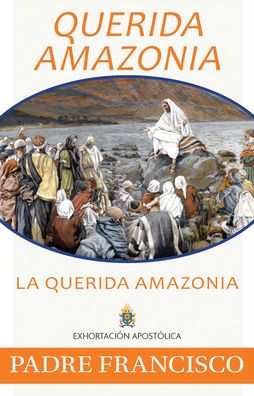 QUERIDA AMAZONIA

LA QUERIDA AMAZONIA

EXHORTACIÓN APOSTÓLICA

PADRE FRANCISCO